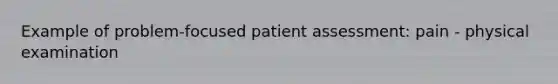 Example of problem-focused patient assessment: pain - physical examination